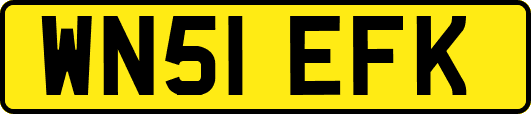 WN51 EFK